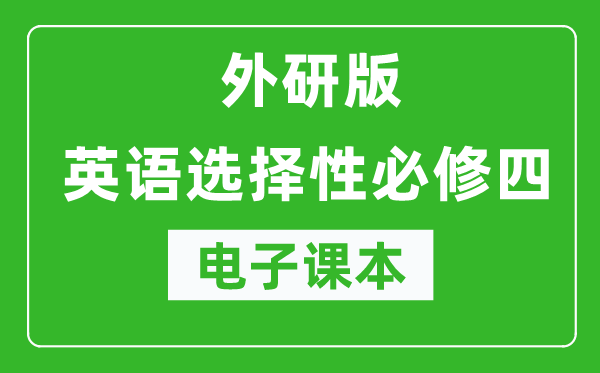 外研版
英语选择性必修四
电子课本